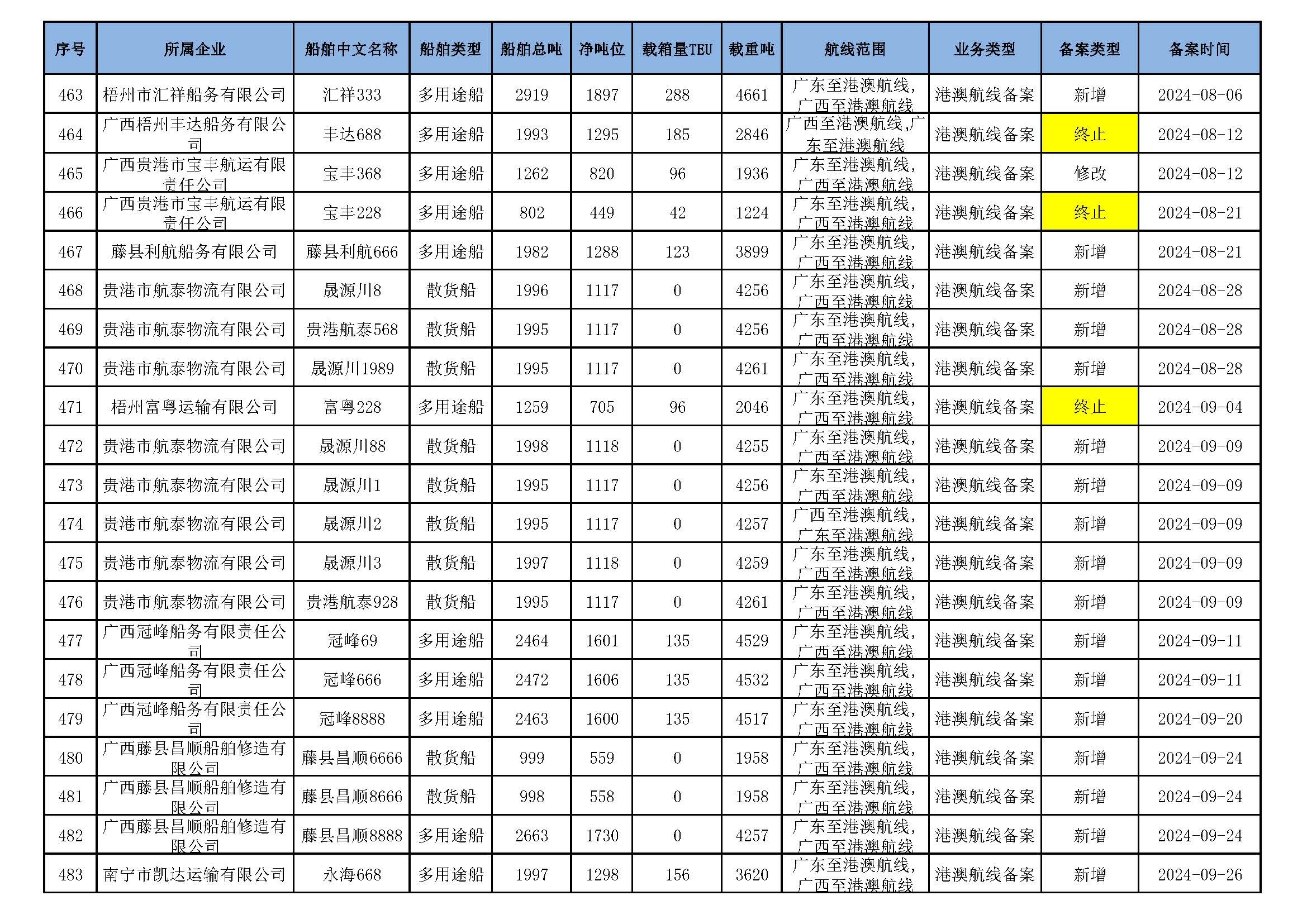 | 序号 | 所属企业 | 船舶中文名称 | 船舶类型 | 船舶总吨 | 净吨位 | 载箱量TEU | 载重吨 | 航线范围 | 业务类型 | 备案类型 | 备案时间 |
|---|---|---|---|---|---|---|---|---|---|---|---|
| 463 | 梧州市汇祥船务有限公司 | 汇祥333 | 多用途船 | 2919 | 1897 | 288 | 4661 | 广东至港澳航线,广西至港澳航线 | 港澳航线备案 | 新增 | 2024-08-06 |
| 464 | 广西梧州丰达船务有限公司 | 丰达688 | 多用途船 | 1993 | 1295 | 185 | 2846 | 广西至港澳航线,广东至港澳航线 | 港澳航线备案 | 终止 | 2024-08-12 |
| 465 | 广西贵港市宝丰航运有限责任公司 | 宝丰368 | 多用途船 | 1262 | 820 | 96 | 1936 | 广东至港澳航线,广西至港澳航线 | 港澳航线备案 | 修改 | 2024-08-12 |
| 466 | 广西贵港市宝丰航运有限责任公司 | 宝丰228 | 多用途船 | 802 | 449 | 42 | 1224 | 广东至港澳航线,广西至港澳航线 | 港澳航线备案 | 终止 | 2024-08-21 |
| 467 | 藤县利航船务有限公司 | 藤县利航666 | 多用途船 | 1982 | 1288 | 123 | 3899 | 广东至港澳航线,广西至港澳航线 | 港澳航线备案 | 新增 | 2024-08-21 |
| 468 | 贵港市航泰物流有限公司 | 晟源川8 | 散货船 | 1996 | 1117 | 0 | 4256 | 广东至港澳航线,广西至港澳航线 | 港澳航线备案 | 新增 | 2024-08-28 |
| 469 | 贵港市航泰物流有限公司 | 贵港航泰568 | 散货船 | 1995 | 1117 | 0 | 4256 | 广东至港澳航线,广西至港澳航线 | 港澳航线备案 | 新增 | 2024-08-28 |
| 470 | 贵港市航泰物流有限公司 | 晟源川1989 | 散货船 | 1995 | 1117 | 0 | 4261 | 广东至港澳航线,广西至港澳航线 | 港澳航线备案 | 新增 | 2024-08-28 |
| 471 | 梧州富粤运输有限公司 | 富粤228 | 多用途船 | 1259 | 705 | 96 | 2046 | 广东至港澳航线,广西至港澳航线 | 港澳航线备案 | 终止 | 2024-09-04 |
| 472 | 贵港市航泰物流有限公司 | 晟源川88 | 散货船 | 1998 | 1118 | 0 | 4255 | 广东至港澳航线,广西至港澳航线 | 港澳航线备案 | 新增 | 2024-09-09 |
| 473 | 贵港市航泰物流有限公司 | 晟源川1 | 散货船 | 1995 | 1117 | 0 | 4256 | 广东至港澳航线,广西至港澳航线 | 港澳航线备案 | 新增 | 2024-09-09 |
| 474 | 贵港市航泰物流有限公司 | 晟源川2 | 散货船 | 1995 | 1117 | 0 | 4257 | 广西至港澳航线,广东至港澳航线 | 港澳航线备案 | 新增 | 2024-09-09 |
| 475 | 贵港市航泰物流有限公司 | 晟源川3 | 散货船 | 1997 | 1118 | 0 | 4259 | 广东至港澳航线,广西至港澳航线 | 港澳航线备案 | 新增 | 2024-09-09 |
| 476 | 贵港市航泰物流有限公司 | 贵港航泰928 | 散货船 | 1995 | 1117 | 0 | 4261 | 广东至港澳航线,广西至港澳航线 | 港澳航线备案 | 新增 | 2024-09-09 |
| 477 | 广西冠峰船务有限责任公司 | 冠峰69 | 多用途船 | 2464 | 1601 | 135 | 4529 | 广东至港澳航线,广西至港澳航线 | 港澳航线备案 | 新增 | 2024-09-11 |
| 478 | 广西冠峰船务有限责任公司 | 冠峰666 | 多用途船 | 2472 | 1606 | 135 | 4532 | 广东至港澳航线,广西至港澳航线 | 港澳航线备案 | 新增 | 2024-09-11 |
| 479 | 广西冠峰船务有限责任公司 | 冠峰8888 | 多用途船 | 2463 | 1600 | 135 | 4517 | 广东至港澳航线,广西至港澳航线 | 港澳航线备案 | 新增 | 2024-09-20 |
| 480 | 广西藤县昌顺船舶修造有限公司 | 藤县昌顺6666 | 散货船 | 999 | 559 | 0 | 1958 | 广东至港澳航线,广西至港澳航线 | 港澳航线备案 | 新增 | 2024-09-24 |
| 481 | 广西藤县昌顺船舶修造有限公司 | 藤县昌顺8666 | 散货船 | 998 | 558 | 0 | 1958 | 广东至港澳航线,广西至港澳航线 | 港澳航线备案 | 新增 | 2024-09-24 |
| 482 | 广西藤县昌顺船舶修造有限公司 | 藤县昌顺8888 | 多用途船 | 2663 | 1730 | 0 | 4257 | 广东至港澳航线,广西至港澳航线 | 港澳航线备案 | 新增 | 2024-09-24 |
| 483 | 南宁市凯达运输有限公司 | 永海668 | 多用途船 | 1997 | 1298 | 156 | 3620 | 广东至港澳航线,广西至港澳航线 | 港澳航线备案 | 新增 | 2024-09-26 |